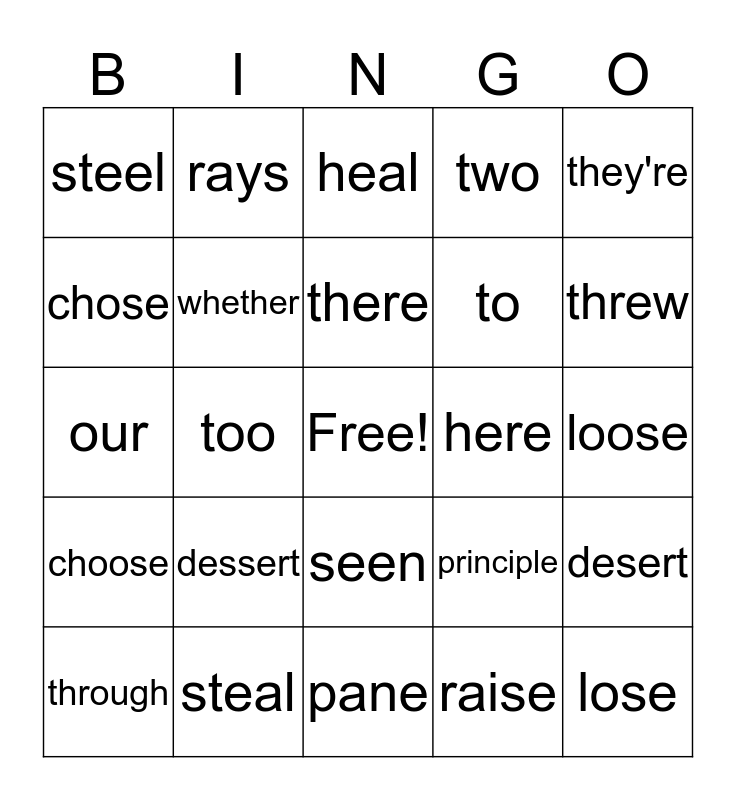 | B | I | N | G | O |
|---|---|---|---|---|
| steel | rays | heal | two | they're |
| chose | whether | there | to | threw |
| our | too | Free! | here | loose |
| choose | dessert | seen | principle | desert |
| through | steal | pane | raise | lose |